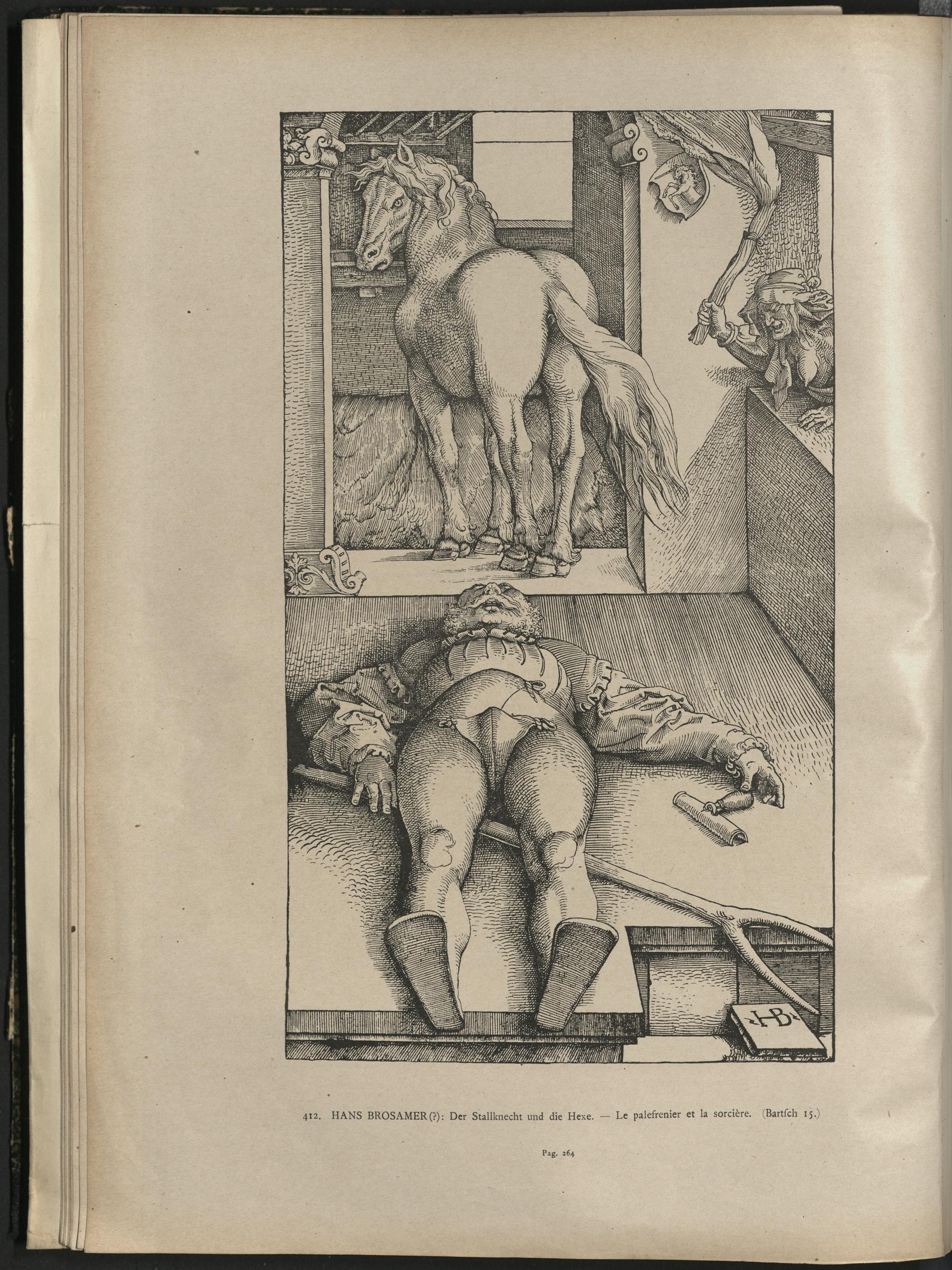 HB

412. HANS BROSAMER (?): Der Stallknecht und die Hexe. — Le palefrenier et la sorcière. (Bartsch 15.)

Pag. 264